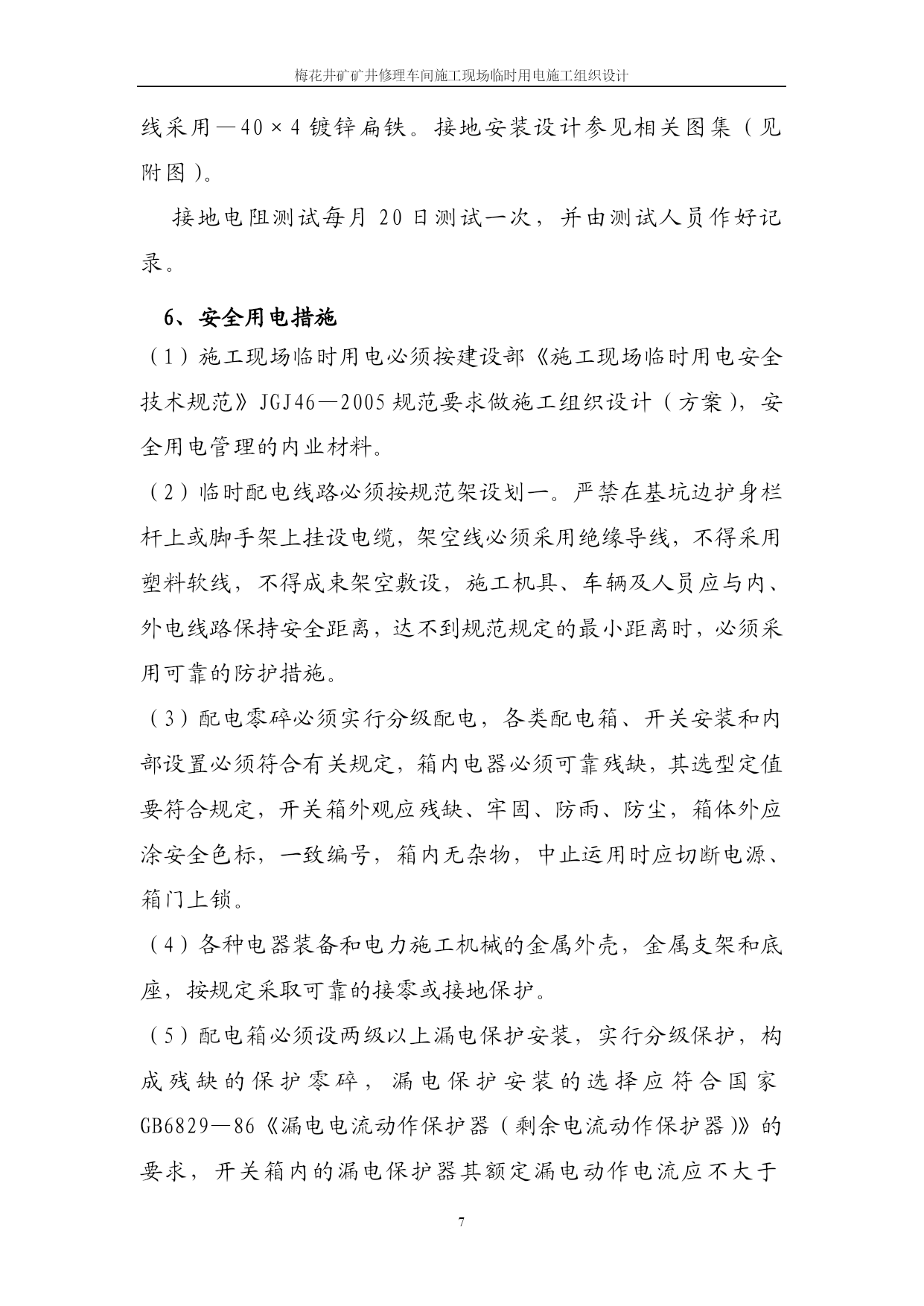 梅花井矿矿井修理车间施工现场临时用电施工组织设计

线采用—40×4镀锌扁铁。接地安装设计参见相关图集（见附图）。

接地电阻测试每月20日测试一次，并由测试人员作好记录。

6、安全用电措施

（1）施工现场临时用电必须按建设部《施工现场临时用电安全技术规范》JGJ46—2005规范要求做施工组织设计（方案），安全用电管理的内业材料。

（2）临时配电线路必须按规范架设划一。严禁在基坑边护身栏杆上或脚手架上挂设电缆，架空线必须采用绝缘导线，不得采用塑料软线，不得成束架空敷设，施工机具、车辆及人员应与内、外电线路保持安全距离，达不到规范规定的最小距离时，必须采用可靠的防护措施。

（3）配电零碎必须实行分级配电，各类配电箱、开关安装和内部设置必须符合有关规定，箱内电器必须可靠残缺，其选型定值要符合规定，开关箱外观应残缺、牢固、防雨、防尘，箱体外应涂安全色标，一致编号，箱内无杂物，中止运用时应切断电源、箱门上锁。

（4）各种电器装备和电力施工机械的金属外壳，金属支架和底座，按规定采取可靠的接零或接地保护。

（5）配电箱必须设两级以上漏电保护安装，实行分级保护，构成残缺的保护零碎，漏电保护安装的选择应符合国家GB6829—86《漏电电流动作保护器（剩余电流动作保护器）》的要求，开关箱内的漏电保护器其额定漏电动作电流应不大于

7